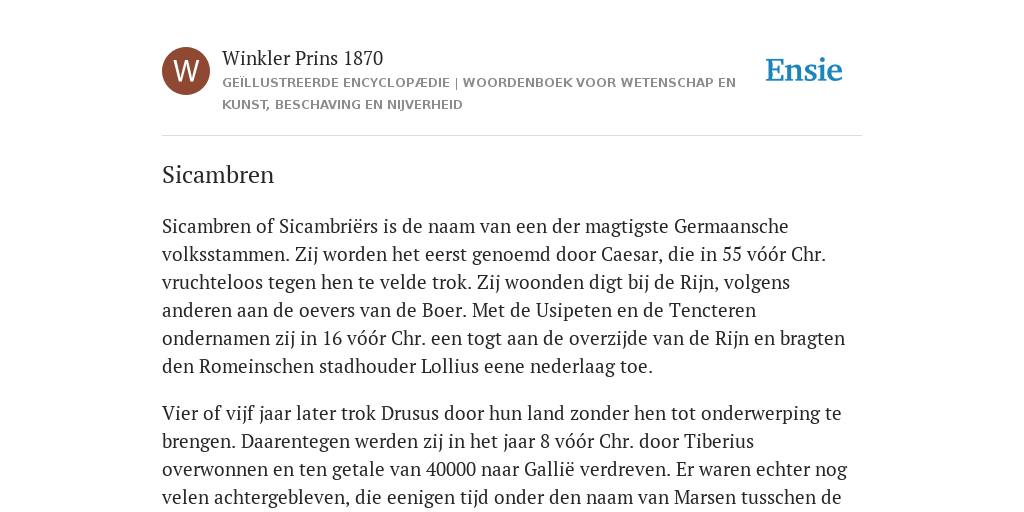 W

Winkler Prins 1870

GEÏLLUSTREERDE ENCYCLOPÆDIE | WOORDENBOEK VOOR WETENSCHAP EN KUNST, BESCHAVING EN NIJVERHEID

Ensie

Sicambren

Sicambren of Sicambriërs is de naam van een der magtigste Germaansche volksstammen. Zij worden het eerst genoemd door Caesar, die in 55 vóór Chr. vruchteloos tegen hen te velde trok. Zij woonden digt bij de Rijn, volgens anderen aan de oevers van de Boer. Met de Usipeten en de Tencteren ondernamen zij in 16 vóór Chr. een togt aan de overzijde van de Rijn en bragten den Romeinschen stadhouder Lollius eene nederlaag toe.

Vier of vijf jaar later trok Drusus door hun land zonder hen tot onderwerping te brengen. Daarentegen werden zij in het jaar 8 vóór Chr. door Tiberius overwonnen en ten getale van 40000 naar Gallië verdreven. Er waren echter nog velen achtergebleven, die eenigen tijd onder den naam van Marsen tusschen de